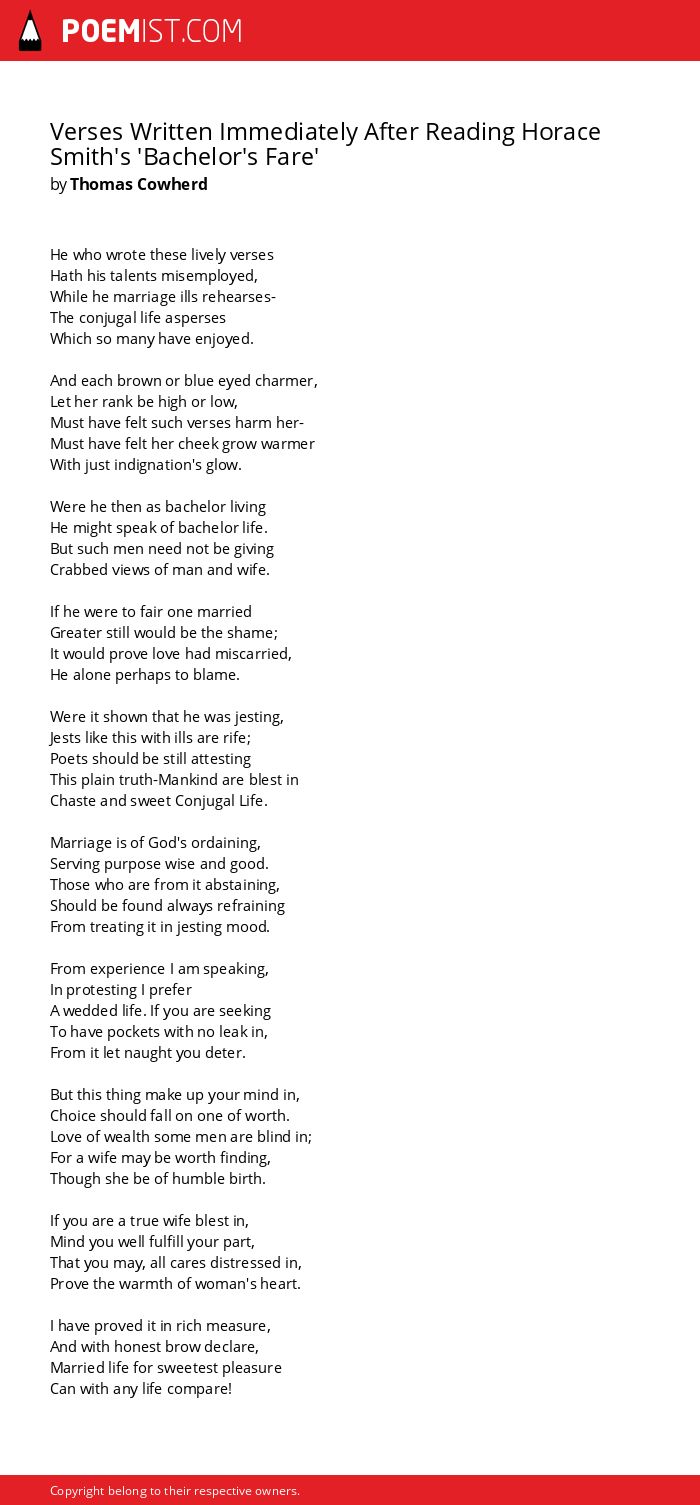 POEMIST.COM

Verses Written Immediately After Reading Horace Smith's 'Bachelor's Fare'
by Thomas Cowherd

He who wrote these lively verses
Hath his talents misemployed,
While he marriage ills rehearses-
The conjugal life asperses
Which so many have enjoyed.

And each brown or blue eyed charmer,
Let her rank be high or low,
Must have felt such verses harm her-
Must have felt her cheek grow warmer
With just indignation's glow.

Were he then as bachelor living
He might speak of bachelor life.
But such men need not be giving
Crabbed views of man and wife.

If he were to fair one married
Greater still would be the shame;
It would prove love had miscarried,
He alone perhaps to blame.

Were it shown that he was jesting,
Jests like this with ills are rife;
Poets should be still attesting
This plain truth-Mankind are blest in
Chaste and sweet Conjugal Life.

Marriage is of God's ordaining,
Serving purpose wise and good.
Those who are from it abstaining,
Should be found always refraining
From treating it in jesting mood.

From experience I am speaking,
In protesting I prefer
A wedded life. If you are seeking
To have pockets with no leak in,
From it let naught you deter.

But this thing make up your mind in,
Choice should fall on one of worth.
Love of wealth some men are blind in;
For a wife may be worth finding,
Though she be of humble birth.

If you are a true wife blest in,
Mind you well fulfill your part,
That you may, all cares distressed in,
Prove the warmth of woman's heart.

I have proved it in rich measure,
And with honest brow declare,
Married life for sweetest pleasure
Can with any life compare!

Copyright belong to their respective owners.